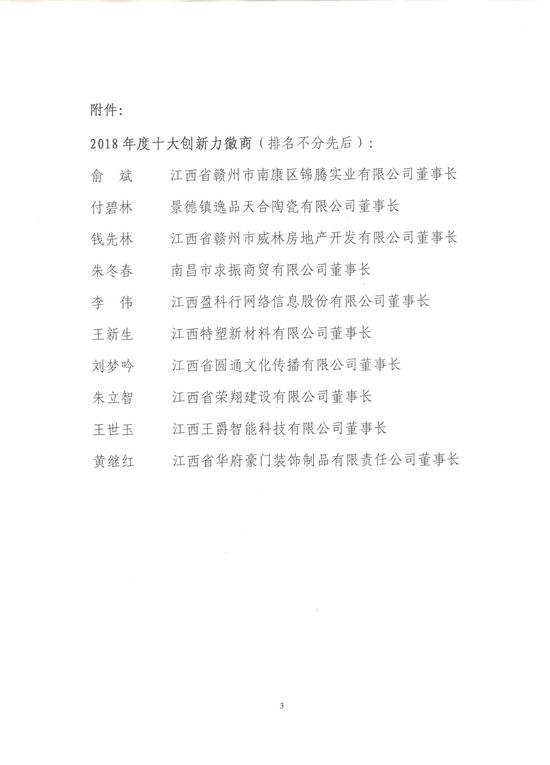 附件:

2018 年度十大创新力徽商（排名不分先后）：

俞 斌　江西省赣州市南康区锦腾实业有限公司董事长

付碧林　景德镇逸品天合陶瓷有限公司董事长

钱先林　江西省赣州市威林房地产开发有限公司董事长

朱冬春　南昌市求振商贸有限公司董事长

李 伟　江西盈科行网络信息股份有限公司董事长

王新生　江西特塑新材料有限公司董事长

刘梦吟　江西省圆通文化传播有限公司董事长

朱立智　江西省荣翔建设有限公司董事长

王世玉　江西王爵智能科技有限公司董事长

黄继红　江西省华府豪门装饰制品有限责任公司董事长

3